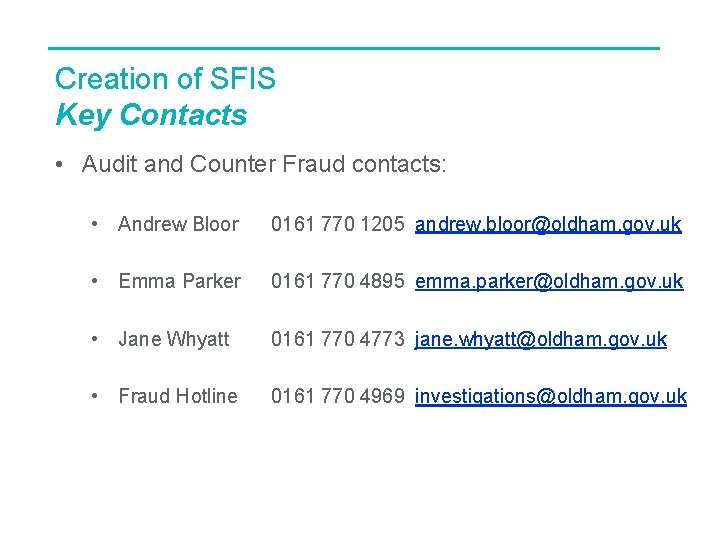 Creation of SFIS
Key Contacts

• Audit and Counter Fraud contacts:

• Andrew Bloor 0161 770 1205 andrew.bloor@oldham.gov.uk

• Emma Parker 0161 770 4895 emma.parker@oldham.gov.uk

• Jane Whyatt 0161 770 4773 jane.whyatt@oldham.gov.uk

• Fraud Hotline 0161 770 4969 investigations@oldham.gov.uk